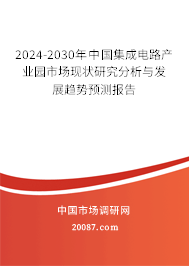 2024-2030年中国集成电路产业园市场现状研究分析与发展趋势预测报告

中国市场调研网

20087.com